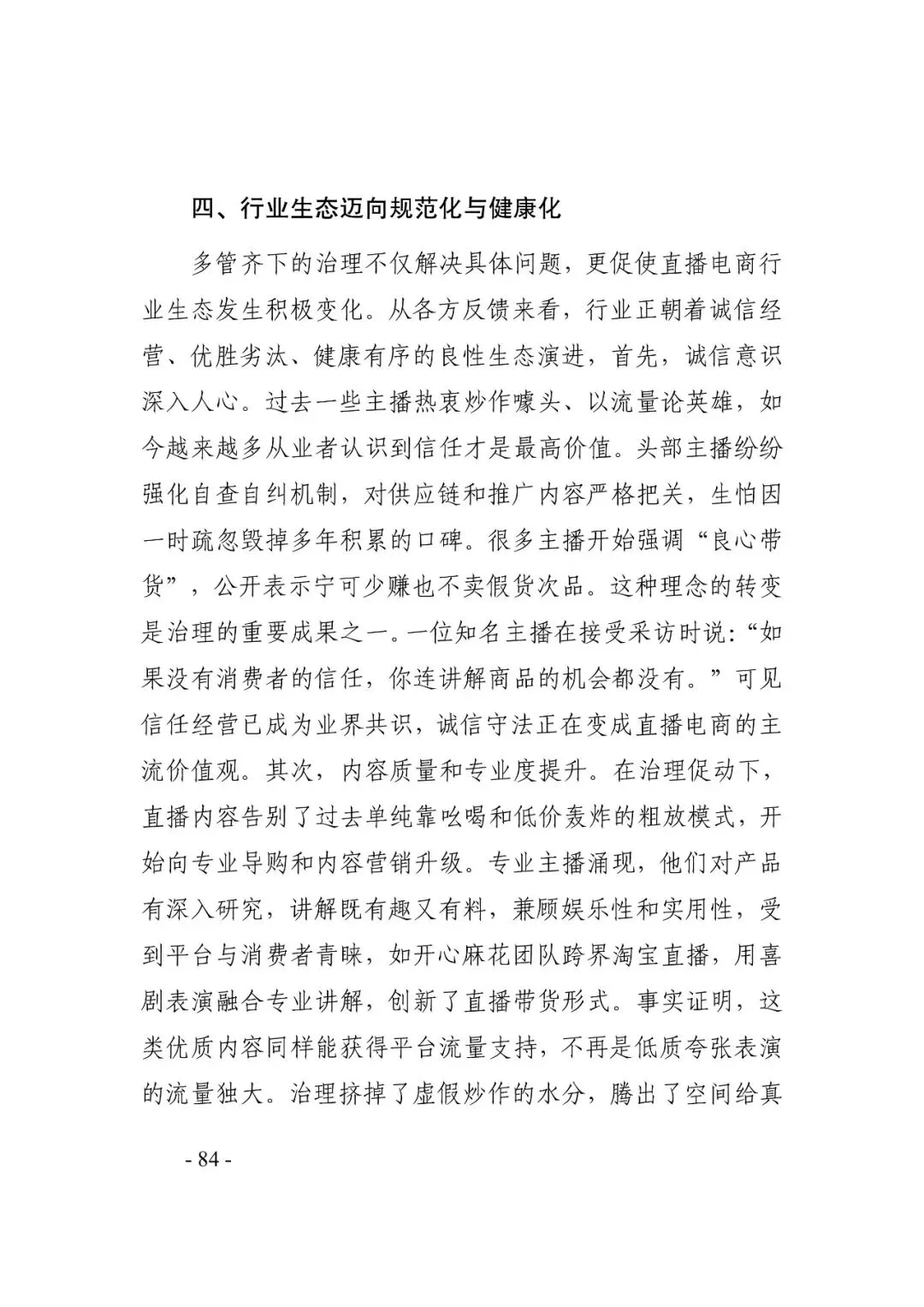 四、行业生态迈向规范化与健康化

多管齐下的治理不仅解决具体问题，更促使直播电商行业生态发生积极变化。从各方反馈来看，行业正朝着诚信经营、优胜劣汰、健康有序的良性生态演进，首先，诚信意识深入人心。过去一些主播热衷炒作噱头、以流量论英雄，如今越来越多从业者认识到信任才是最高价值。头部主播纷纷强化自查自纠机制，对供应链和推广内容严格把关，生怕因一时疏忽毁掉多年积累的口碑。很多主播开始强调“良心带货”，公开表示宁可少赚也不卖假货次品。这种理念的转变是治理的重要成果之一。一位知名主播在接受采访时说：“如果没有消费者的信任，你连讲解商品的机会都没有。”可见信任经营已成为业界共识，诚信守法正在变成直播电商的主流价值观。其次，内容质量和专业度提升。在治理促动下，直播内容告别了过去单纯靠吆喝和低价轰炸的粗放模式，开始向专业导购和内容营销升级。专业主播涌现，他们对产品有深入研究，讲解既有趣又有料，兼顾娱乐性和实用性，受到平台与消费者青睐，如开心麻花团队跨界淘宝直播，用喜剧表演融合专业讲解，创新了直播带货形式。事实证明，这类优质内容同样能获得平台流量支持，不再是低质夸张表演的流量独大。治理挤掉了虚假炒作的水分，腾出了空间给真

- 84 -